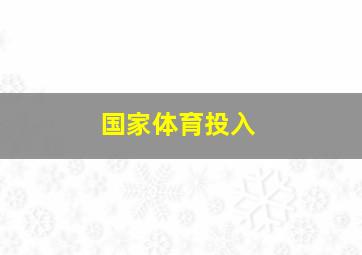 国家体育投入